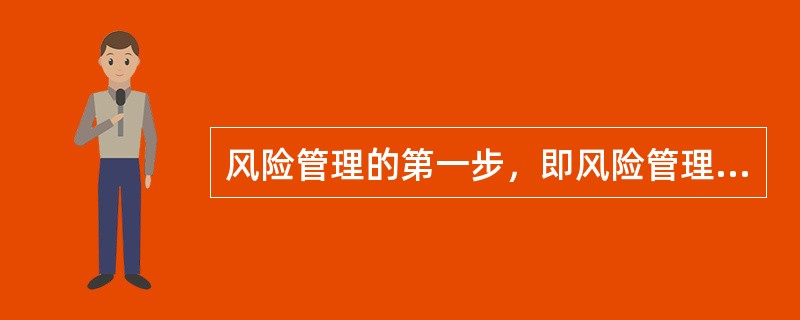 风险管理的第一步，即风险管理...